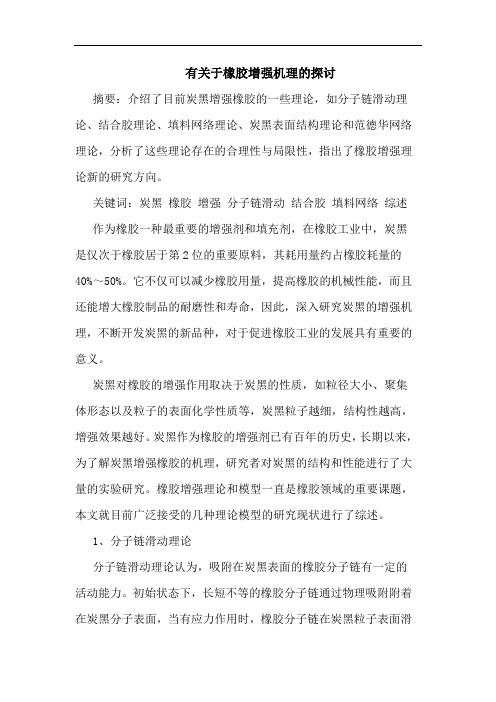 有关于橡胶增强机理的探讨

摘要：介绍了目前炭黑增强橡胶的一些理论，如分子链滑动理论、结合胶理论、填料网络理论、炭黑表面结构理论和范德华网络理论，分析了这些理论存在的合理性与局限性，指出了橡胶增强理论新的研究方向。

关键词：炭黑 橡胶 增强 分子链滑动 结合胶 填料网络 综述

作为橡胶一种最重要的增强剂和填充剂，在橡胶工业中，炭黑是仅次于橡胶居于第2位的重要原料，其耗用量约占橡胶耗量的40%～50%。它不仅可以减少橡胶用量，提高橡胶的机械性能，而且还能增大橡胶制品的耐磨性和寿命，因此，深入研究炭黑的增强机理，不断开发炭黑的新品种，对于促进橡胶工业的发展具有重要的意义。

炭黑对橡胶的增强作用取决于炭黑的性质，如粒径大小、聚集体形态以及粒子的表面化学性质等，炭黑粒子越细，结构性越高，增强效果越好。炭黑作为橡胶的增强剂已有百年的历史，长期以来，为了解炭黑增强橡胶的机理，研究者对炭黑的结构和性能进行了大量的实验研究。橡胶增强理论和模型一直是橡胶领域的重要课题，本文就目前广泛接受的几种理论模型的研究现状进行了综述。

1、分子链滑动理论

分子链滑动理论认为，吸附在炭黑表面的橡胶分子链有一定的活动能力。初始状态下，长短不等的橡胶分子链通过物理吸附附着在炭黑分子表面，当有应力作用时，橡胶分子链在炭黑粒子表面滑